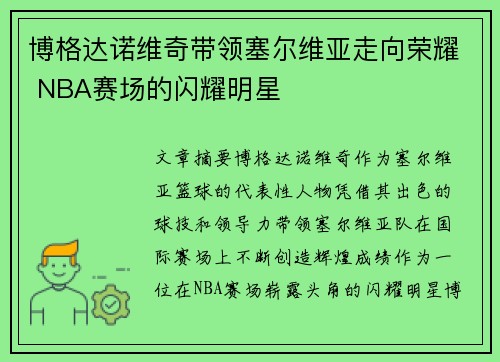 博格达诺维奇带领塞尔维亚走向荣耀 NBA赛场的闪耀明星

文章摘要博格达诺维奇作为塞尔维亚篮球的代表性人物凭借其出色的球技和领导力带领塞尔维亚队在国际赛场上不断创造辉煌成绩作为一位在NBA赛场崭露头角的闪耀明星博